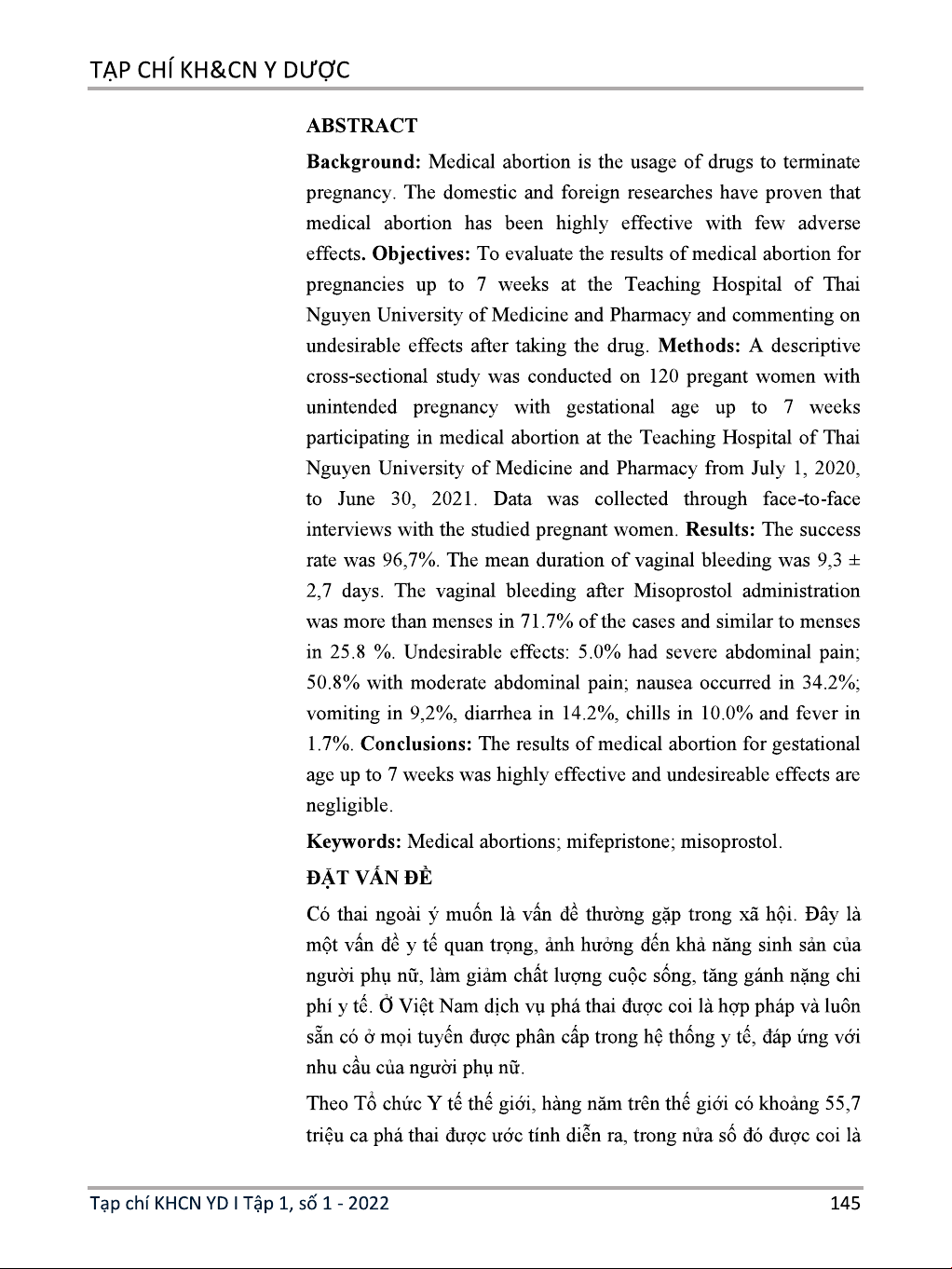 TẠP CHÍ KH&CN Y DƯỢC

ABSTRACT

Background: Medical abortion is the usage of drugs to terminate pregnancy. The domestic and foreign researches have proven that medical abortion has been highly effective with few adverse effects. Objectives: To evaluate the results of medical abortion for pregnancies up to 7 weeks at the Teaching Hospital of Thai Nguyen University of Medicine and Pharmacy and commenting on undesirable effects after taking the drug. Methods: A descriptive cross-sectional study was conducted on 120 pregant women with unintended pregnancy with gestational age up to 7 weeks participating in medical abortion at the Teaching Hospital of Thai Nguyen University of Medicine and Pharmacy from July 1, 2020, to June 30, 2021. Data was collected through face-to-face interviews with the studied pregnant women. Results: The success rate was 96,7%. The mean duration of vaginal bleeding was 9,3 ± 2,7 days. The vaginal bleeding after Misoprostol administration was more than menses in 71.7% of the cases and similar to menses in 25.8 %. Undesirable effects: 5.0% had severe abdominal pain; 50.8% with moderate abdominal pain; nausea occurred in 34.2%; vomiting in 9,2%, diarrhea in 14.2%, chills in 10.0% and fever in 1.7%. Conclusions: The results of medical abortion for gestational age up to 7 weeks was highly effective and undesireable effects are negligible.

Keywords: Medical abortions; mifepristone; misoprostol.

ĐẶT VẤN ĐỀ

Có thai ngoài ý muốn là vấn đề thường gặp trong xã hội. Đây là một vấn đề y tế quan trọng, ảnh hưởng đến khả năng sinh sản của người phụ nữ, làm giảm chất lượng cuộc sống, tăng gánh nặng chi phí y tế. Ở Việt Nam dịch vụ phá thai được coi là hợp pháp và luôn sẵn có ở mọi tuyến được phân cấp trong hệ thống y tế, đáp ứng với nhu cầu của người phụ nữ.

Theo Tổ chức Y tế thế giới, hàng năm trên thế giới có khoảng 55,7 triệu ca phá thai được ước tính diễn ra, trong nửa số đó được coi là

Tạp chí KHCN YD I Tập 1, số 1 - 2022

145